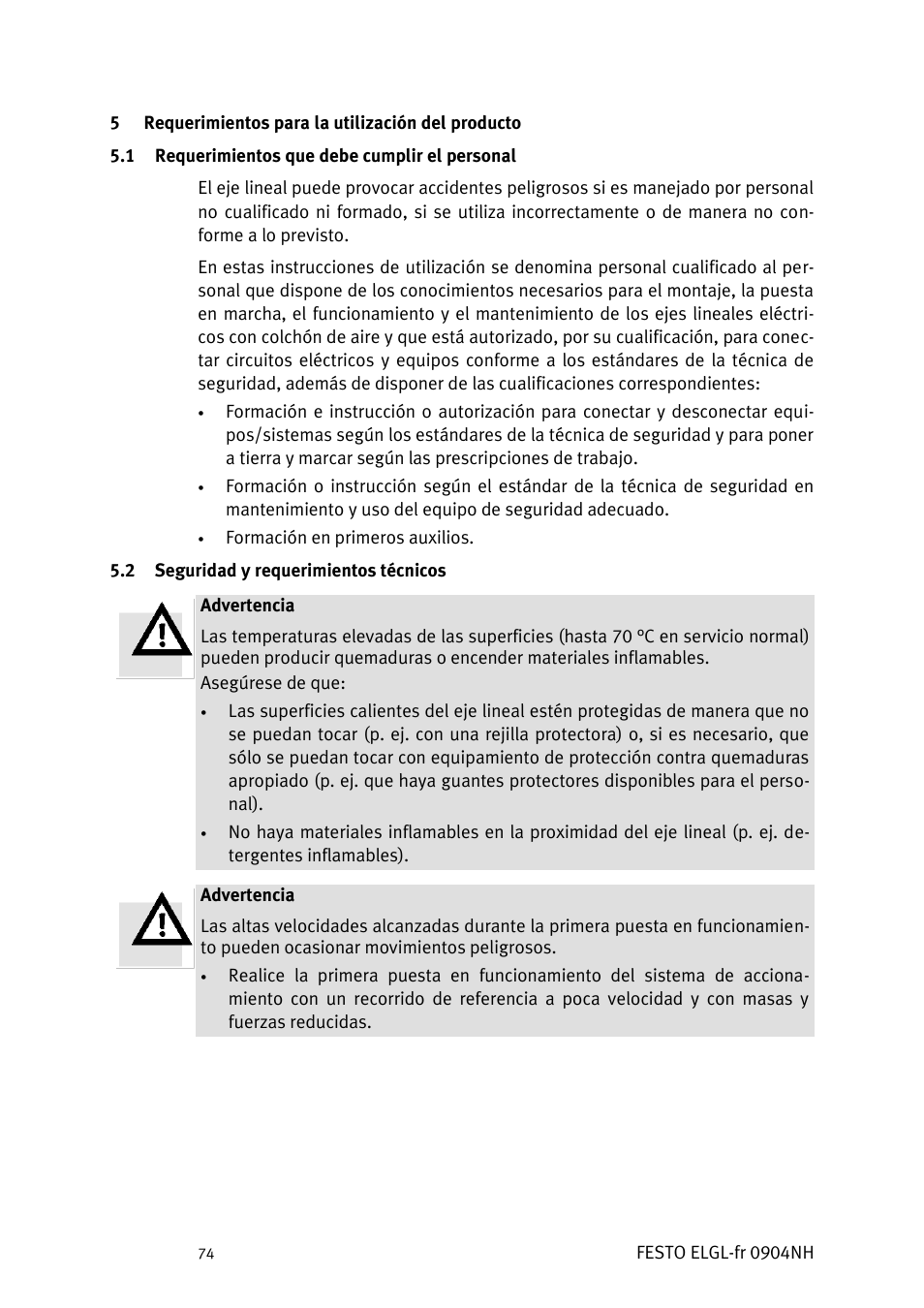 5 Requerimientos para la utilización del producto

5.1 Requerimientos que debe cumplir el personal

El eje lineal puede provocar accidentes peligrosos si es manejado por personal no cualificado ni formado, si se utiliza incorrectamente o de manera no conforme a lo previsto.

En estas instrucciones de utilización se denomina personal cualificado al personal que dispone de los conocimientos necesarios para el montaje, la puesta en marcha, el funcionamiento y el mantenimiento de los ejes lineales eléctricos con colchón de aire y que está autorizado, por su cualificación, para conectar circuitos eléctricos y equipos conforme a los estándares de la técnica de seguridad, además de disponer de las cualificaciones correspondientes:

• Formación e instrucción o autorización para conectar y desconectar equipos/sistemas según los estándares de la técnica de seguridad y para poner a tierra y marcar según las prescripciones de trabajo.
• Formación o instrucción según el estándar de la técnica de seguridad en mantenimiento y uso del equipo de seguridad adecuado.
• Formación en primeros auxilios.

5.2 Seguridad y requerimientos técnicos

Advertencia
Las temperaturas elevadas de las superficies (hasta 70 °C en servicio normal) pueden producir quemaduras o encender materiales inflamables.
Asegúrese de que:
• Las superficies calientes del eje lineal estén protegidas de manera que no se puedan tocar (p. ej. con una rejilla protectora) o, si es necesario, que sólo se puedan tocar con equipamiento de protección contra quemaduras apropiado (p. ej. que haya guantes protectores disponibles para el personal).
• No haya materiales inflamables en la proximidad del eje lineal (p. ej. detergentes inflamables).

Advertencia
Las altas velocidades alcanzadas durante la primera puesta en funcionamiento pueden ocasionar movimientos peligrosos.
• Realice la primera puesta en funcionamiento del sistema de accionamiento con un recorrido de referencia a poca velocidad y con masas y fuerzas reducidas.

74 FESTO ELGL-fr 0904NH